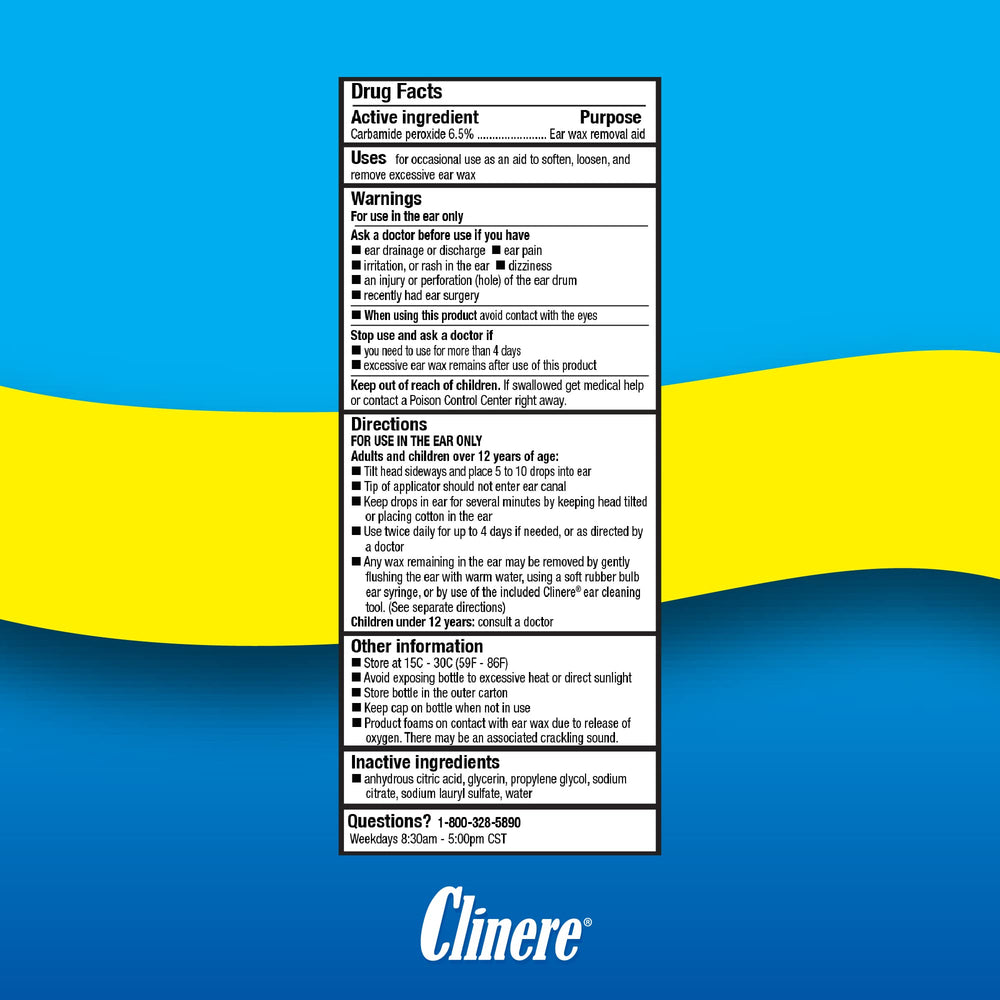 Drug Facts
Active ingredient Purpose
Carbamide peroxide 6.5% ...................... Ear wax removal aid

Uses for occasional use as an aid to soften, loosen, and remove excessive ear wax

Warnings
For use in the ear only
Ask a doctor before use if you have
■ ear drainage or discharge ■ ear pain
■ irritation, or rash in the ear ■ dizziness
■ an injury or perforation (hole) of the ear drum
■ recently had ear surgery
■ When using this product avoid contact with the eyes
Stop use and ask a doctor if
■ you need to use for more than 4 days
■ excessive ear wax remains after use of this product
Keep out of reach of children. If swallowed get medical help or contact a Poison Control Center right away.

Directions
FOR USE IN THE EAR ONLY
Adults and children over 12 years of age:
■ Tilt head sideways and place 5 to 10 drops into ear
■ Tip of applicator should not enter ear canal
■ Keep drops in ear for several minutes by keeping head tilted or placing cotton in the ear
■ Use twice daily for up to 4 days if needed, or as directed by a doctor
■ Any wax remaining in the ear may be removed by gently flushing the ear with warm water, using a soft rubber bulb ear syringe, or by use of the included Clinere® ear cleaning tool. (See separate directions)
Children under 12 years: consult a doctor

Other information
■ Store at 15C - 30C (59F - 86F)
■ Avoid exposing bottle to excessive heat or direct sunlight
■ Store bottle in the outer carton
■ Keep cap on bottle when not in use
■ Product foams on contact with ear wax due to release of oxygen. There may be an associated crackling sound.

Inactive ingredients
■ anhydrous citric acid, glycerin, propylene glycol, sodium citrate, sodium lauryl sulfate, water

Questions? 1-800-328-5890
Weekdays 8:30am - 5:00pm CST

Clinere®